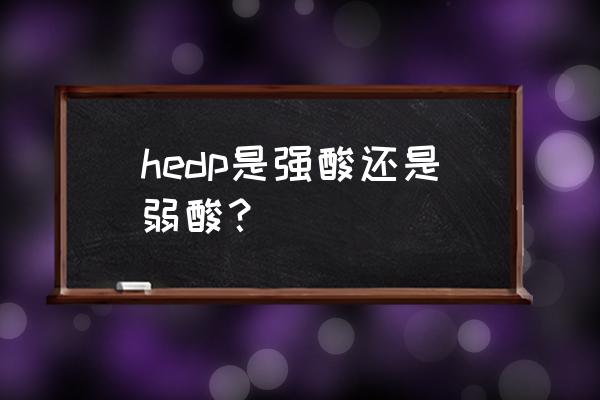 hedp是强酸还是弱酸？